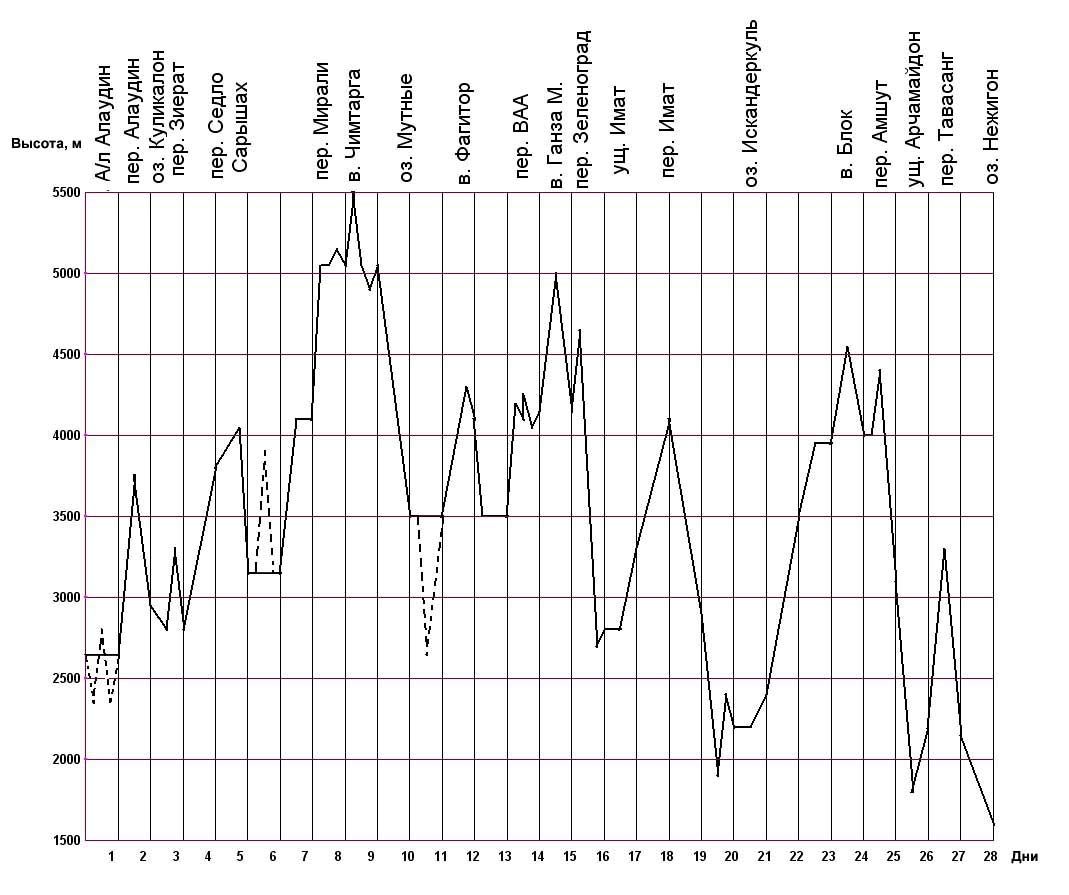 Высота, м

А/л Алаудин
пер. Алаудин
оз. Куликалон
пер. Зиерат
пер. Седло
Сарышах
пер. Мирали
в. Чимтарга
оз. Мутные
в. Фагитор
пер. ВАА
в. Ганза М.
пер. Зеленоград
ущ. Имат
пер. Имат
оз. Искандеркуль
в. Блок
пер. Амшут
ущ. Арчамайдон
пер. Тавасанг
оз. Нежигон

5500
5000
4500
4000
3500
3000
2500
2000
1500

1 2 3 4 5 6 7 8 9 10 11 12 13 14 15 16 17 18 19 20 21 22 23 24 25 26 27 28 Дни